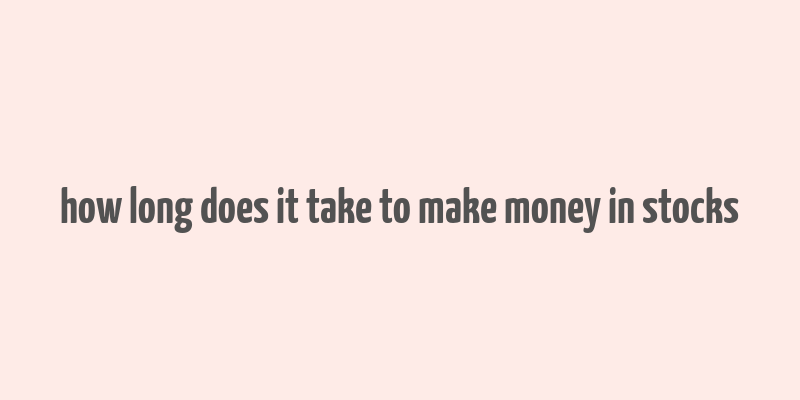 how long does it take to make money in stocks